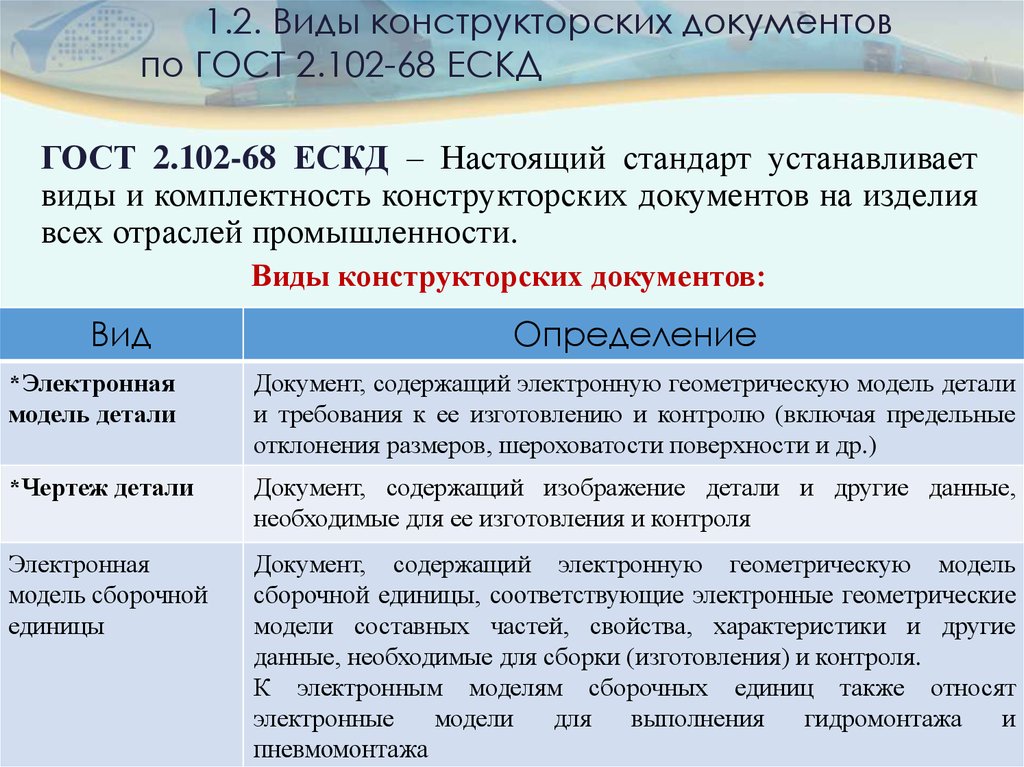 1.2. Виды конструкторских документов по ГОСТ 2.102-68 ЕСКД

ГОСТ 2.102-68 ЕСКД – Настоящий стандарт устанавливает виды и комплектность конструкторских документов на изделия всех отраслей промышленности.

Виды конструкторских документов:

| Вид | Определение |
|---|---|
| *Электронная модель детали | Документ, содержащий электронную геометрическую модель детали и требования к ее изготовлению и контролю (включая предельные отклонения размеров, шероховатости поверхности и др.) |
| *Чертеж детали | Документ, содержащий изображение детали и другие данные, необходимые для ее изготовления и контроля |
| Электронная модель сборочной единицы | Документ, содержащий электронную геометрическую модель сборочной единицы, соответствующие электронные геометрические модели составных частей, свойства, характеристики и другие данные, необходимые для сборки (изготовления) и контроля. К электронным моделям сборочных единиц также относят электронные модели для выполнения гидромонтажа и пневмомонтажа |